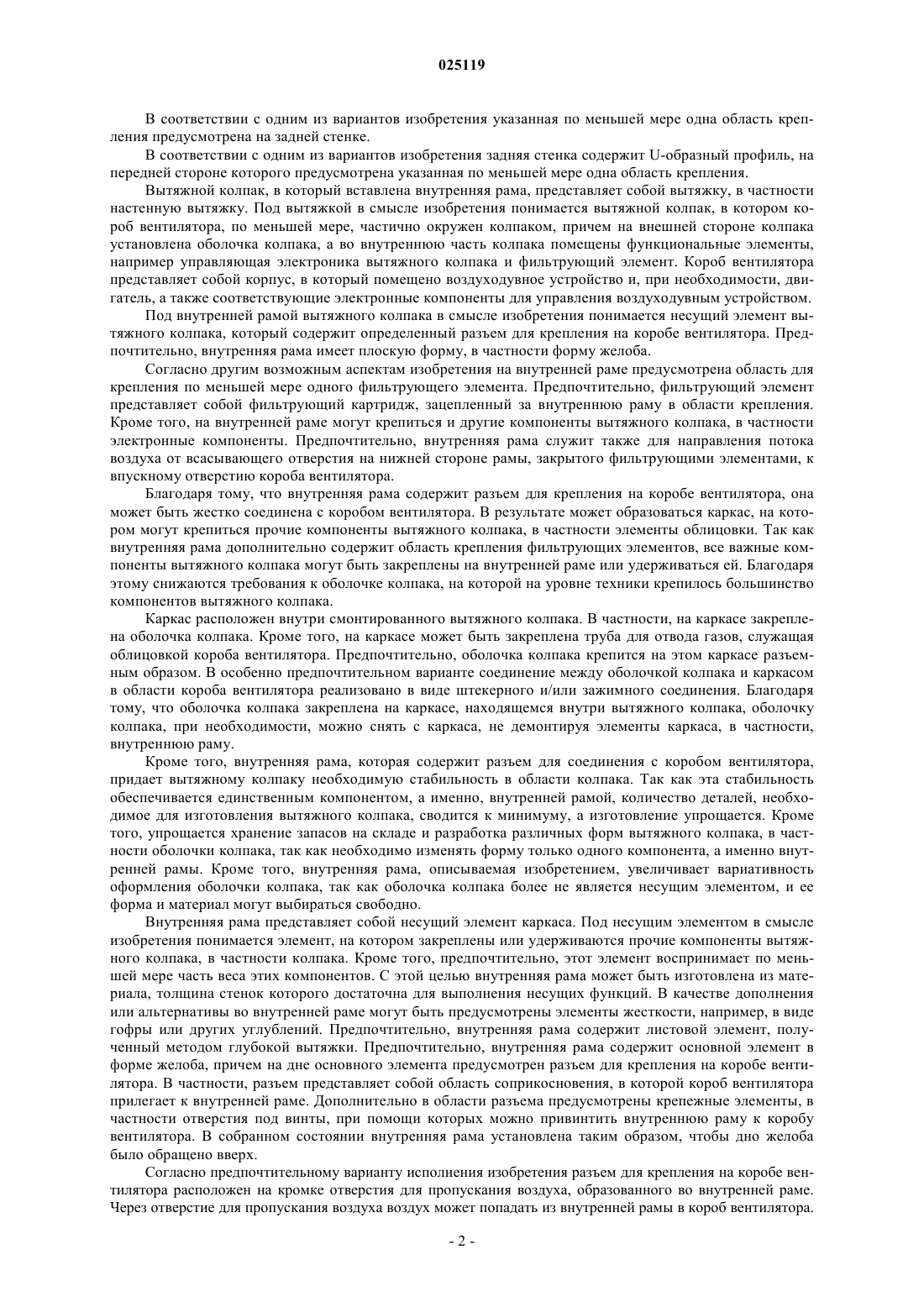 025119

В соответствии с одним из вариантов изобретения указанная по меньшей мере одна область крепления предусмотрена на задней стенке.

В соответствии с одним из вариантов изобретения задняя стенка содержит U-образный профиль, на передней стороне которого предусмотрена указанная по меньшей мере одна область крепления.

Вытяжной колпак, в который вставлена внутренняя рама, представляет собой вытяжку, в частности настенную вытяжку. Под вытяжкой в смысле изобретения понимается вытяжной колпак, в котором короб вентилятора, по меньшей мере, частично окружен колпаком, причем на внешней стороне колпака установлена оболочка колпака, а во внутреннюю часть колпака помещены функциональные элементы, например управляющая электроника вытяжного колпака и фильтрующий элемент. Короб вентилятора представляет собой корпус, в который помещено воздуходувное устройство и, при необходимости, двигатель, а также соответствующие электронные компоненты для управления воздуходувным устройством.

Под внутренней рамой вытяжного колпака в смысле изобретения понимается несущий элемент вытяжного колпака, который содержит определенный разъем для крепления на коробе вентилятора. Предпочтительно, внутренняя рама имеет плоскую форму, в частности форму желоба.

Согласно другим возможным аспектам изобретения на внутренней раме предусмотрена область для крепления по меньшей мере одного фильтрующего элемента. Предпочтительно, фильтрующий элемент представляет собой фильтрующий картридж, зацепленный за внутреннюю раму в области крепления. Кроме того, на внутренней раме могут крепиться и другие компоненты вытяжного колпака, в частности электронные компоненты. Предпочтительно, внутренняя рама служит также для направления потока воздуха от всасывающего отверстия на нижней стороне рамы, закрытого фильтрующими элементами, к впускному отверстию короба вентилятора.

Благодаря тому, что внутренняя рама содержит разъем для крепления на коробе вентилятора, она может быть жестко соединена с коробом вентилятора. В результате может образоваться каркас, на котором могут крепиться прочие компоненты вытяжного колпака, в частности элементы облицовки. Так как внутренняя рама дополнительно содержит область крепления фильтрующих элементов, все важные компоненты вытяжного колпака могут быть закреплены на внутренней раме или удерживаться ей. Благодаря этому снижаются требования к оболочке колпака, на которой на уровне техники крепилось большинство компонентов вытяжного колпака.

Каркас расположен внутри смонтированного вытяжного колпака. В частности, на каркасе закреплена оболочка колпака. Кроме того, на каркасе может быть закреплена труба для отвода газов, служащая облицовкой короба вентилятора. Предпочтительно, оболочка колпака крепится на этом каркасе разъемным образом. В особенно предпочтительном варианте соединение между оболочкой колпака и каркасом в области короба вентилятора реализовано в виде штекерного и/или зажимного соединения. Благодаря тому, что оболочка колпака закреплена на каркасе, находящемся внутри вытяжного колпака, оболочку колпака, при необходимости, можно снять с каркаса, не демонтируя элементы каркаса, в частности, внутреннюю раму.

Кроме того, внутренняя рама, которая содержит разъем для соединения с коробом вентилятора, придает вытяжному колпаку необходимую стабильность в области колпака. Так как эта стабильность обеспечивается единственным компонентом, а именно, внутренней рамой, количество деталей, необходимое для изготовления вытяжного колпака, сводится к минимуму, а изготовление упрощается. Кроме того, упрощается хранение запасов на складе и разработка различных форм вытяжного колпака, в частности оболочки колпака, так как необходимо изменять форму только одного компонента, а именно внутренней рамы. Кроме того, внутренняя рама, описываемая изобретением, увеличивает вариативность оформления оболочки колпака, так как оболочка колпака более не является несущим элементом, и ее форма и материал могут выбираться свободно.

Внутренняя рама представляет собой несущий элемент каркаса. Под несущим элементом в смысле изобретения понимается элемент, на котором закреплены или удерживаются прочие компоненты вытяжного колпака, в частности колпака. Кроме того, предпочтительно, этот элемент воспринимает по меньшей мере часть веса этих компонентов. С этой целью внутренняя рама может быть изготовлена из материала, толщина стенок которого достаточна для выполнения несущих функций. В качестве дополнения или альтернативы во внутренней раме могут быть предусмотрены элементы жесткости, например, в виде гофры или других углублений. Предпочтительно, внутренняя рама содержит листовой элемент, полученный методом глубокой вытяжки. Предпочтительно, внутренняя рама содержит основной элемент в форме желоба, причем на дне основного элемента предусмотрен разъем для крепления на коробе вентилятора. В частности, разъем представляет собой область соприкосновения, в которой короб вентилятора прилегает к внутренней раме. Дополнительно в области разъема предусмотрены крепежные элементы, в частности отверстия под винты, при помощи которых можно привинтить внутреннюю раму к коробу вентилятора. В собранном состоянии внутренняя рама установлена таким образом, чтобы дно желоба было обращено вверх.

Согласно предпочтительному варианту исполнения изобретения разъем для крепления на коробе вентилятора расположен на кромке отверстия для пропускания воздуха, образованного во внутренней раме. Через отверстие для пропускания воздуха воздух может попадать из внутренней рамы в короб вентилятора.

- 2 -